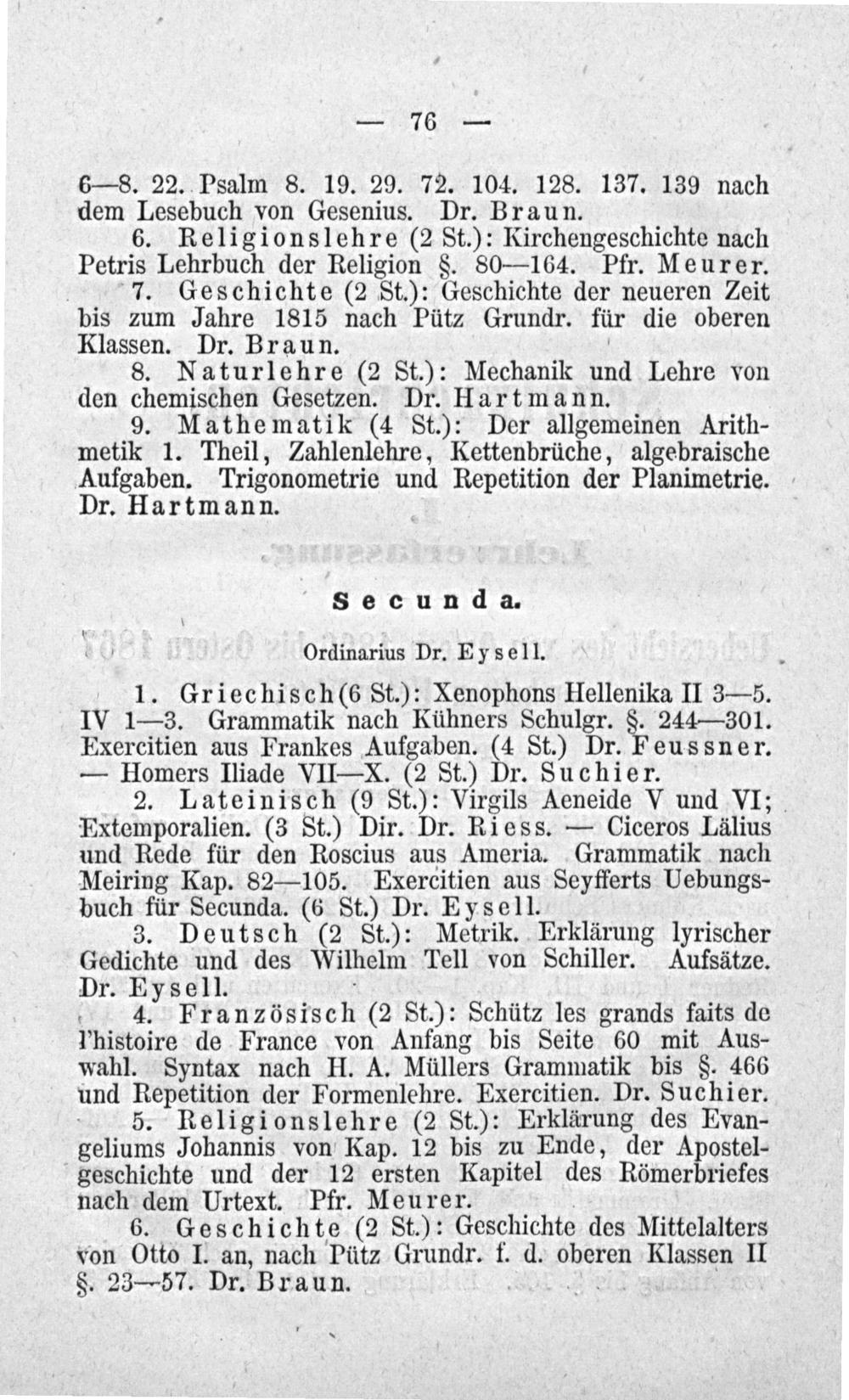 — 76 —

6—8. 22. Psalm 8. 19. 29. 72. 104. 128. 137. 139 nach dem Lesebuch von Gesenius. Dr. Braun.

6. Religionslehre (2 St.): Kirchengeschichte nach Petris Lehrbuch der Religion §. 80—164. Pfr. Meurer.

7. Geschichte (2 St.): Geschichte der neueren Zeit bis zum Jahre 1815 nach Pütz Grundr. für die oberen Klassen. Dr. Braun.

8. Naturlehre (2 St.): Mechanik und Lehre von den chemischen Gesetzen. Dr. Hartmann.

9. Mathematik (4 St.): Der allgemeinen Arithmetik 1. Theil, Zahlenlehre, Kettenbrüche, algebraische Aufgaben. Trigonometrie und Repetition der Planimetrie. Dr. Hartmann.

Secunda.

Ordinarius Dr. Eysell.

1. Griechisch (6 St.): Xenophons Hellenika II 3—5. IV 1—3. Grammatik nach Kühners Schulgr. §. 244—301. Exercitien aus Frankes Aufgaben. (4 St.) Dr. Feussner. — Homers Iliade VII—X. (2 St.) Dr. Suchier.

2. Lateinisch (9 St.): Virgils Aeneide V und VI; Extemporalien. (3 St.) Dir. Dr. Riess. — Ciceros Lälius und Rede für den Roscius aus Ameria. Grammatik nach Meiring Kap. 82—105. Exercitien aus Seyfferts Uebungsbuch für Secunda. (6 St.) Dr. Eysell.

3. Deutsch (2 St.): Metrik. Erklärung lyrischer Gedichte und des Wilhelm Tell von Schiller. Aufsätze. Dr. Eysell.

4. Französisch (2 St.): Schütz les grands faits de l'histoire de France von Anfang bis Seite 60 mit Auswahl. Syntax nach H. A. Müllers Grammatik bis §. 466 und Repetition der Formenlehre. Exercitien. Dr. Suchier.

5. Religionslehre (2 St.): Erklärung des Evangeliums Johannis von Kap. 12 bis zu Ende, der Apostelgeschichte und der 12 ersten Kapitel des Römerbriefes nach dem Urtext. Pfr. Meurer.

6. Geschichte (2 St.): Geschichte des Mittelalters von Otto I. an, nach Pütz Grundr. f. d. oberen Klassen II §. 23—57. Dr. Braun.